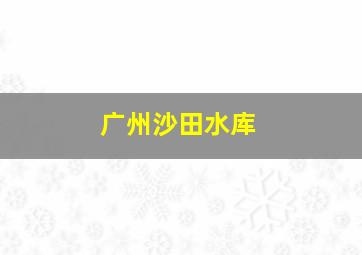 广州沙田水库